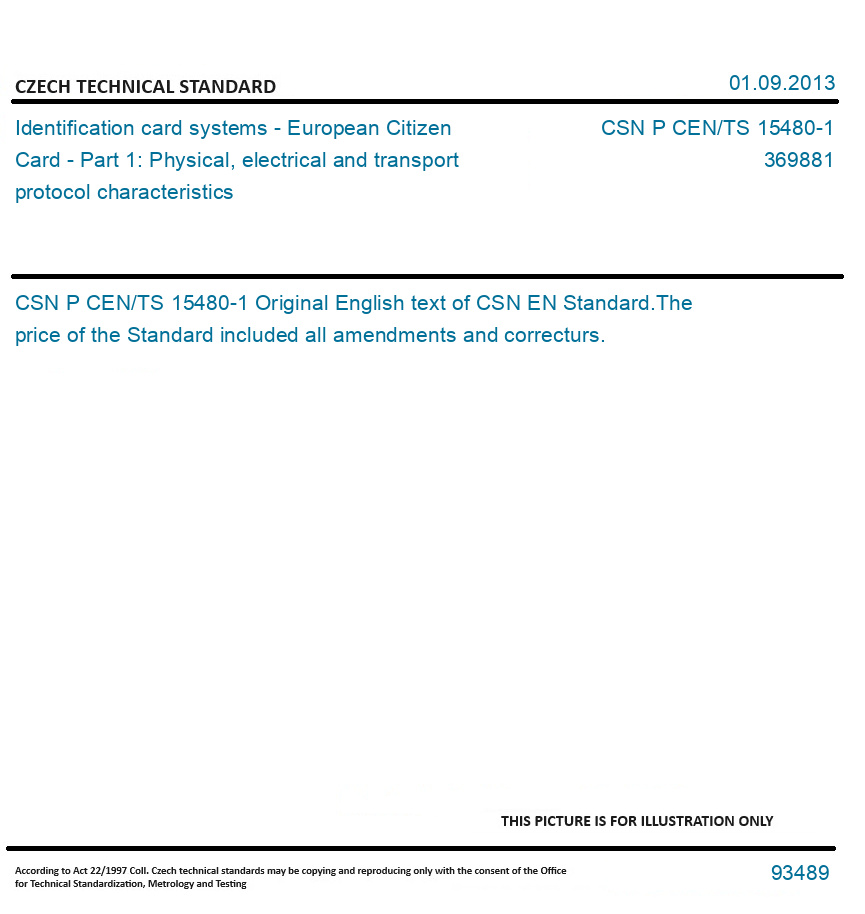 CZECH TECHNICAL STANDARD

01.09.2013

Identification card systems - European Citizen Card - Part 1: Physical, electrical and transport protocol characteristics

CSN P CEN/TS 15480-1
369881

CSN P CEN/TS 15480-1 Original English text of CSN EN Standard.The price of the Standard included all amendments and correcturs.

THIS PICTURE IS FOR ILLUSTRATION ONLY

According to Act 22/1997 Coll. Czech technical standards may be copying and reproducing only with the consent of the Office for Technical Standardization, Metrology and Testing

93489